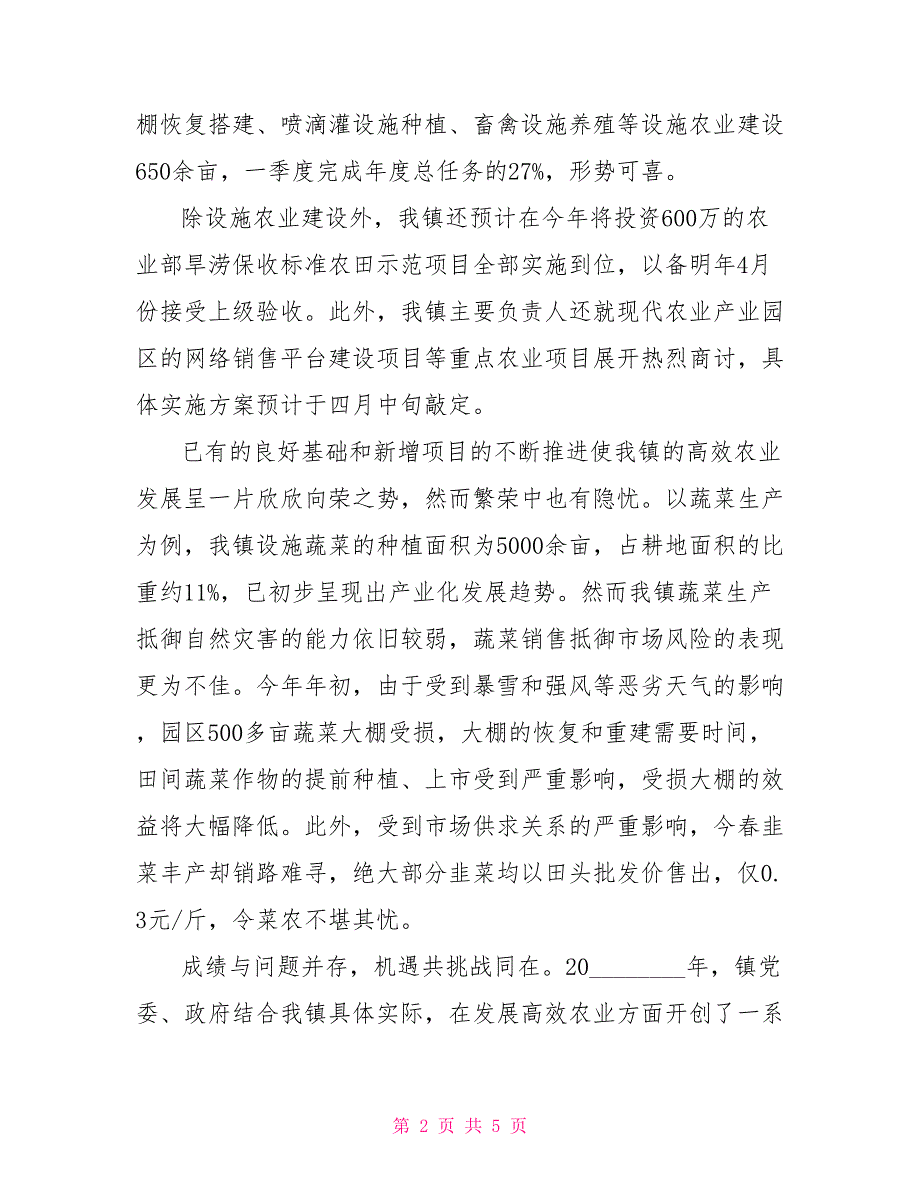 棚恢复搭建、喷滴灌设施种植、畜禽设施养殖等设施农业建设650余亩，一季度完成年度总任务的27%，形势可喜。

除设施农业建设外，我镇还预计在今年将投资600万的农业部旱涝保收标准农田示范项目全部实施到位，以备明年4月份接受上级验收。此外，我镇主要负责人还就现代农业产业园区的网络销售平台建设项目等重点农业项目展开热烈商讨，具体实施方案预计于四月中旬敲定。

已有的良好基础和新增项目的不断推进使我镇的高效农业发展呈一片欣欣向荣之势，然而繁荣中也有隐忧。以蔬菜生产为例，我镇设施蔬菜的种植面积为5000余亩，占耕地面积的比重约11%，已初步呈现出产业化发展趋势。然而我镇蔬菜生产抵御自然灾害的能力依旧较弱，蔬菜销售抵御市场风险的表现更为不佳。今年年初，由于受到暴雪和强风等恶劣天气的影响，园区500多亩蔬菜大棚受损，大棚的恢复和重建需要时间，田间蔬菜作物的提前种植、上市受到严重影响，受损大棚的效益将大幅降低。此外，受到市场供求关系的严重影响，今春韭菜丰产却销路难寻，绝大部分韭菜均以田头批发价售出，仅0.3元/斤，令菜农不堪其忧。

成绩与问题并存，机遇共挑战同在。20________年，镇党委、政府结合我镇具体实际，在发展高效农业方面开创了一系

第 2 页 共 5 页